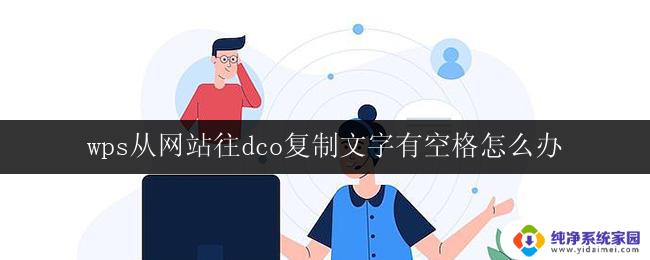 wps从网站往dco复制文字有空格怎么办

纯净系统家园
www.yidaimei.com